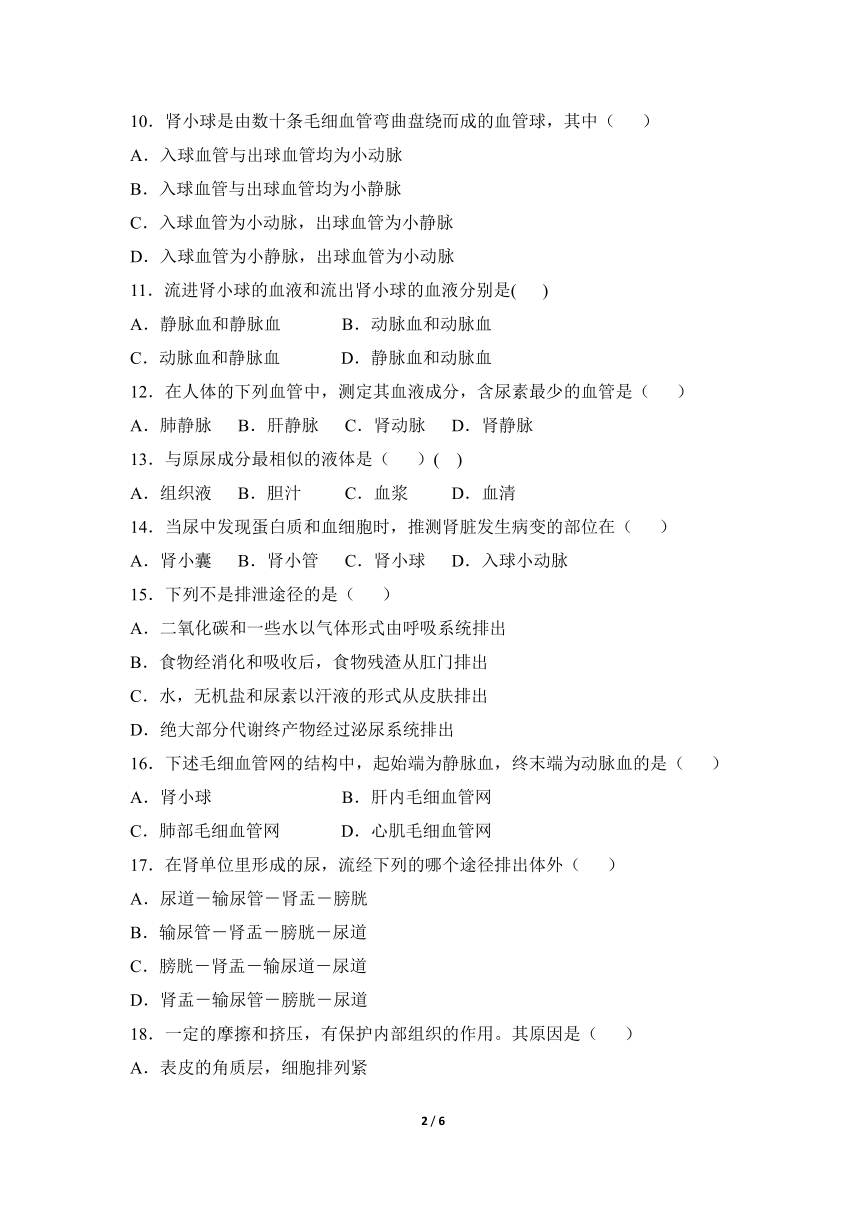 10．肾小球是由数十条毛细血管弯曲盘绕而成的血管球，其中（　　）

A．入球血管与出球血管均为小动脉

B．入球血管与出球血管均为小静脉

C．入球血管为小动脉，出球血管为小静脉

D．入球血管为小静脉，出球血管为小动脉

11．流进肾小球的血液和流出肾小球的血液分别是(　　)

A．静脉血和静脉血　　　B．动脉血和动脉血

C．动脉血和静脉血　　　D．静脉血和动脉血

12．在人体的下列血管中，测定其血液成分，含尿素最少的血管是（　　）

A．肺静脉　　B．肝静脉　　C．肾动脉　　D．肾静脉

13．与原尿成分最相似的液体是（　　）(　)

A．组织液　　B．胆汁　　C．血浆　　D．血清

14．当尿中发现蛋白质和血细胞时，推测肾脏发生病变的部位在（　　）

A．肾小囊　　B．肾小管　　C．肾小球　　D．入球小动脉

15．下列不是排泄途径的是（　　）

A．二氧化碳和一些水以气体形式由呼吸系统排出

B．食物经消化和吸收后，食物残渣从肛门排出

C．水，无机盐和尿素以汗液的形式从皮肤排出

D．绝大部分代谢终产物经过泌尿系统排出

16．下述毛细血管网的结构中，起始端为静脉血，终末端为动脉血的是（　　）

A．肾小球　　　　　　B．肝内毛细血管网

C．肺部毛细血管网　　D．心肌毛细血管网

17．在肾单位里形成的尿，流经下列的哪个途径排出体外（　　）

A．尿道－输尿管－肾盂－膀胱

B．输尿管－肾盂－膀胱－尿道

C．膀胱－肾盂－输尿道－尿道

D．肾盂－输尿管－膀胱－尿道

18．一定的摩擦和挤压，有保护内部组织的作用。其原因是（　　）

A．表皮的角质层，细胞排列紧

2 / 6